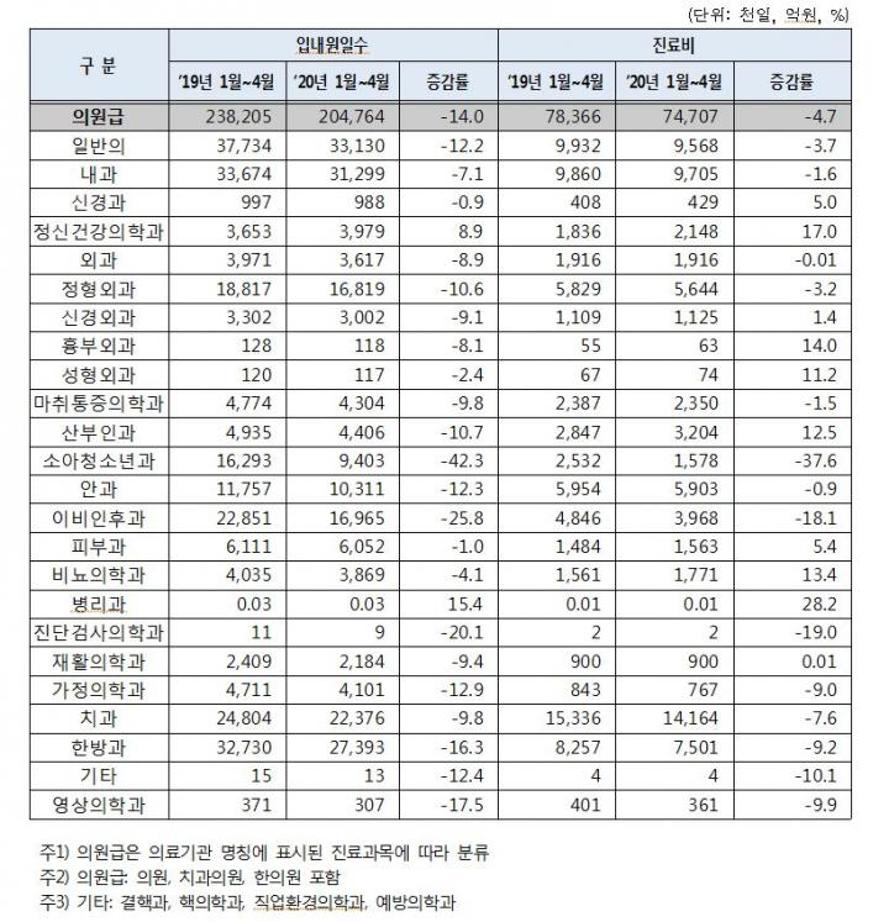 (단위: 천일, 억원, %)

| 구 분 | 입내원일수 | | | 진료비 | | |
|---|---|---|---|---|---|---|
| | '19년 1월~4월 | '20년 1월~4월 | 증감률 | '19년 1월~4월 | '20년 1월~4월 | 증감률 |
| 의원급 | 238,205 | 204,764 | -14.0 | 78,366 | 74,707 | -4.7 |
| 일반의 | 37,734 | 33,130 | -12.2 | 9,932 | 9,568 | -3.7 |
| 내과 | 33,674 | 31,299 | -7.1 | 9,860 | 9,705 | -1.6 |
| 신경과 | 997 | 988 | -0.9 | 408 | 429 | 5.0 |
| 정신건강의학과 | 3,653 | 3,979 | 8.9 | 1,836 | 2,148 | 17.0 |
| 외과 | 3,971 | 3,617 | -8.9 | 1,916 | 1,916 | -0.01 |
| 정형외과 | 18,817 | 16,819 | -10.6 | 5,829 | 5,644 | -3.2 |
| 신경외과 | 3,302 | 3,002 | -9.1 | 1,109 | 1,125 | 1.4 |
| 흉부외과 | 128 | 118 | -8.1 | 55 | 63 | 14.0 |
| 성형외과 | 120 | 117 | -2.4 | 67 | 74 | 11.2 |
| 마취통증의학과 | 4,774 | 4,304 | -9.8 | 2,387 | 2,350 | -1.5 |
| 산부인과 | 4,935 | 4,406 | -10.7 | 2,847 | 3,204 | 12.5 |
| 소아청소년과 | 16,293 | 9,403 | -42.3 | 2,532 | 1,578 | -37.6 |
| 안과 | 11,757 | 10,311 | -12.3 | 5,954 | 5,903 | -0.9 |
| 이비인후과 | 22,851 | 16,965 | -25.8 | 4,846 | 3,968 | -18.1 |
| 피부과 | 6,111 | 6,052 | -1.0 | 1,484 | 1,563 | 5.4 |
| 비뇨의학과 | 4,035 | 3,869 | -4.1 | 1,561 | 1,771 | 13.4 |
| 병리과 | 0.03 | 0.03 | 15.4 | 0.01 | 0.01 | 28.2 |
| 진단검사의학과 | 11 | 9 | -20.1 | 2 | 2 | -19.0 |
| 재활의학과 | 2,409 | 2,184 | -9.4 | 900 | 900 | 0.01 |
| 가정의학과 | 4,711 | 4,101 | -12.9 | 843 | 767 | -9.0 |
| 치과 | 24,804 | 22,376 | -9.8 | 15,336 | 14,164 | -7.6 |
| 한방과 | 32,730 | 27,393 | -16.3 | 8,257 | 7,501 | -9.2 |
| 기타 | 15 | 13 | -12.4 | 4 | 4 | -10.1 |
| 영상의학과 | 371 | 307 | -17.5 | 401 | 361 | -9.9 |

주1) 의원급은 의료기관 명칭에 표시된 진료과목에 따라 분류
주2) 의원급: 의원, 치과의원, 한의원 포함
주3) 기타: 결핵과, 핵의학과, 직업환경의학과, 예방의학과